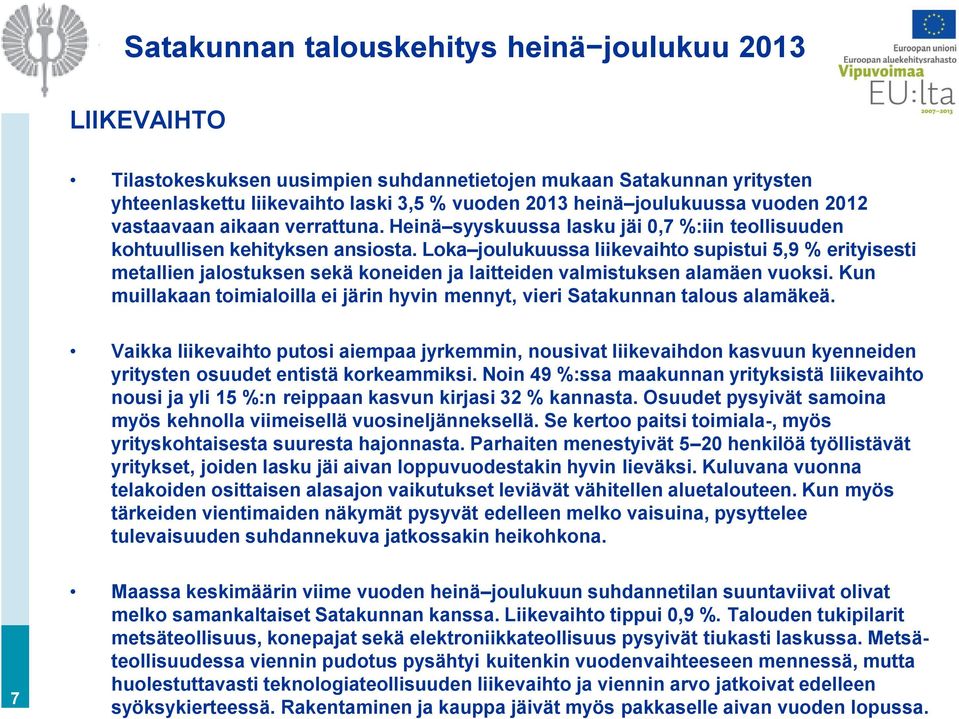 Satakunnan talouskehitys heinä−joulukuu 2013

Euroopan unioni
Euroopan aluekehitysrahasto
Vipuvoimaa
EU:lta
2007–2013

LIIKEVAIHTO

• Tilastokeskuksen uusimpien suhdannetietojen mukaan Satakunnan yritysten yhteenlaskettu liikevaihto laski 3,5 % vuoden 2013 heinä–joulukuussa vuoden 2012 vastaavaan aikaan verrattuna. Heinä–syyskuussa lasku jäi 0,7 %:iin teollisuuden kohtuullisen kehityksen ansiosta. Loka–joulukuussa liikevaihto supistui 5,9 % erityisesti metallien jalostuksen sekä koneiden ja laitteiden valmistuksen alamäen vuoksi. Kun muillakaan toimialoilla ei järin hyvin mennyt, vieri Satakunnan talous alamäkeä.

• Vaikka liikevaihto putosi aiempaa jyrkemmin, nousivat liikevaihdon kasvuun kyenneiden yritysten osuudet entistä korkeammiksi. Noin 49 %:ssa maakunnan yrityksistä liikevaihto nousi ja yli 15 %:n reippaan kasvun kirjasi 32 % kannasta. Osuudet pysyivät samoina myös kehnolla viimeisellä vuosineljänneksellä. Se kertoo paitsi toimiala-, myös yrityskohtaisesta suuresta hajonnasta. Parhaiten menestyivät 5–20 henkilöä työllistävät yritykset, joiden lasku jäi aivan loppuvuodestakin hyvin lieväksi. Kuluvana vuonna telakoiden osittaisen alasajon vaikutukset leviävät vähitellen aluetalouteen. Kun myös tärkeiden vientimaiden näkymät pysyvät edelleen melko vaisuina, pysyttelee tulevaisuuden suhdannekuva jatkossakin heikohkona.

• Maassa keskimäärin viime vuoden heinä–joulukuun suhdannetilan suuntaviivat olivat melko samankaltaiset Satakunnan kanssa. Liikevaihto tippui 0,9 %. Talouden tukipilarit metsäteollisuus, konepajat sekä elektroniikkateollisuus pysyivät tiukasti laskussa. Metsäteollisuudessa viennin pudotus pysähtyi kuitenkin vuodenvaihteeseen mennessä, mutta huolestuttavasti teknologiateollisuuden liikevaihto ja viennin arvo jatkoivat edelleen syöksykierteessä. Rakentaminen ja kauppa jäivät myös pakkaselle aivan vuoden lopussa.

7